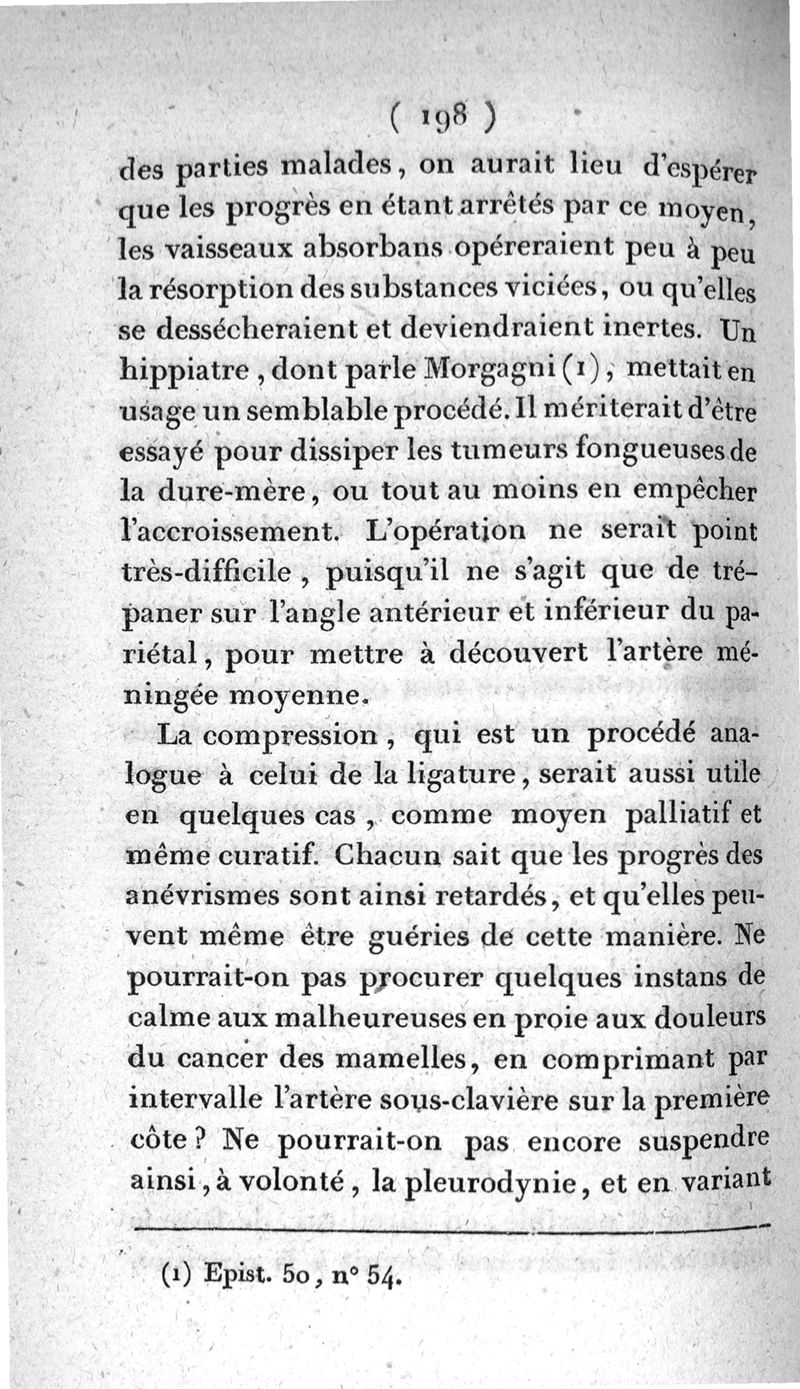 ( 198 )

des parties malades, on aurait lieu d'espérer que les progrès en étant arrêtés par ce moyen, les vaisseaux absorbans opéreraient peu à peu la résorption des substances viciées, ou qu'elles se dessécheraient et deviendraient inertes. Un hippiatre, dont parle Morgagni (1), mettait en usage un semblable procédé. Il mériterait d'être essayé pour dissiper les tumeurs fongueuses de la dure-mère, ou tout au moins en empêcher l'accroissement. L'opération ne serait point très-difficile, puisqu'il ne s'agit que de trépaner sur l'angle antérieur et inférieur du pariétal, pour mettre à découvert l'artère méningée moyenne.

La compression, qui est un procédé analogue à celui de la ligature, serait aussi utile en quelques cas, comme moyen palliatif et même curatif. Chacun sait que les progrès des anévrismes sont ainsi retardés, et qu'elles peuvent même être guéries de cette manière. Ne pourrait-on pas procurer quelques instans de calme aux malheureuses en proie aux douleurs du cancer des mamelles, en comprimant par intervalle l'artère sous-clavière sur la première côte? Ne pourrait-on pas encore suspendre ainsi, à volonté, la pleurodynie, et en variant

(1) Epist. 50, n° 54.